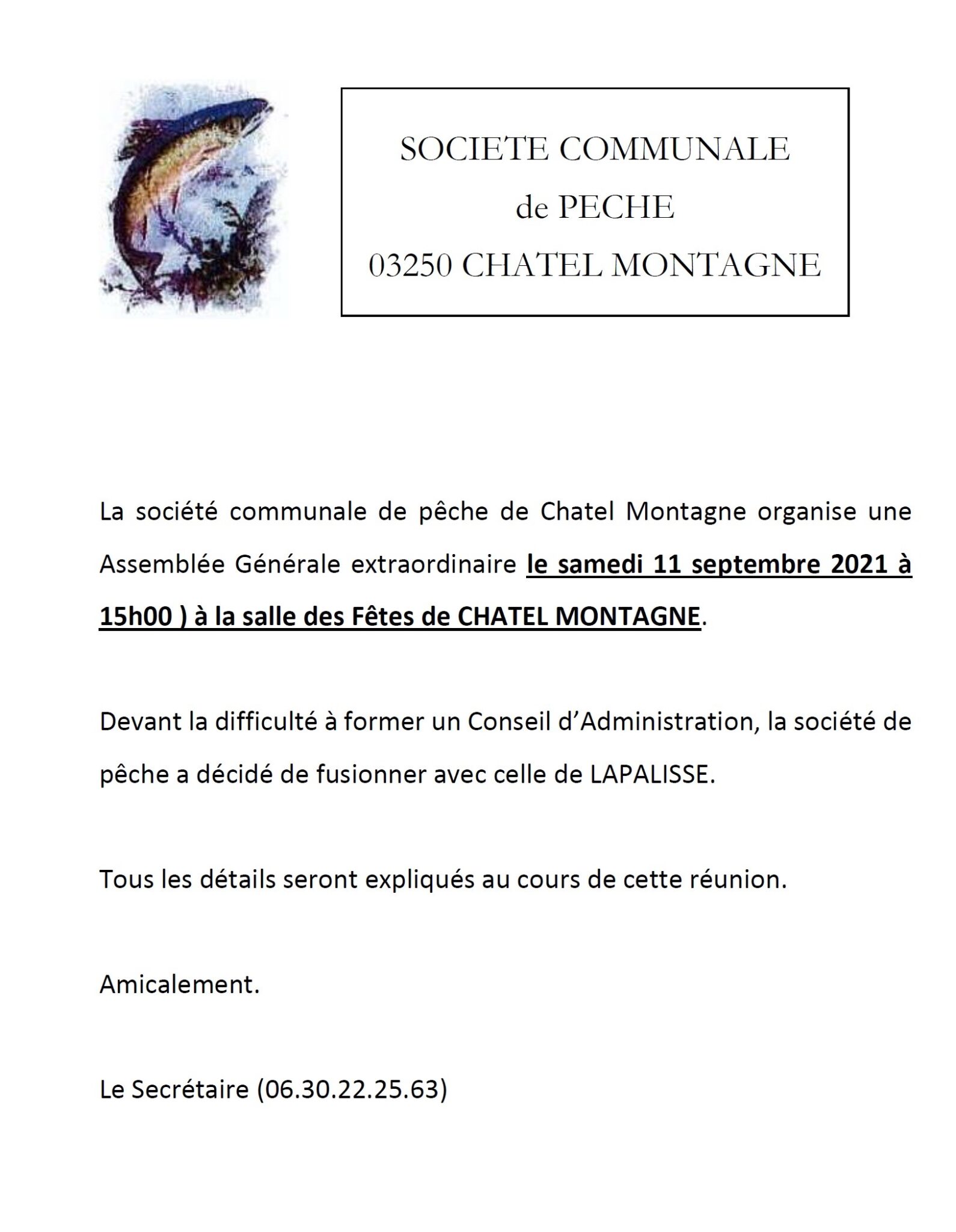 SOCIETE COMMUNALE
de PECHE
03250 CHATEL MONTAGNE

La société communale de pêche de Chatel Montagne organise une Assemblée Générale extraordinaire le samedi 11 septembre 2021 à 15h00 ) à la salle des Fêtes de CHATEL MONTAGNE.

Devant la difficulté à former un Conseil d'Administration, la société de pêche a décidé de fusionner avec celle de LAPALISSE.

Tous les détails seront expliqués au cours de cette réunion.

Amicalement.

Le Secrétaire (06.30.22.25.63)